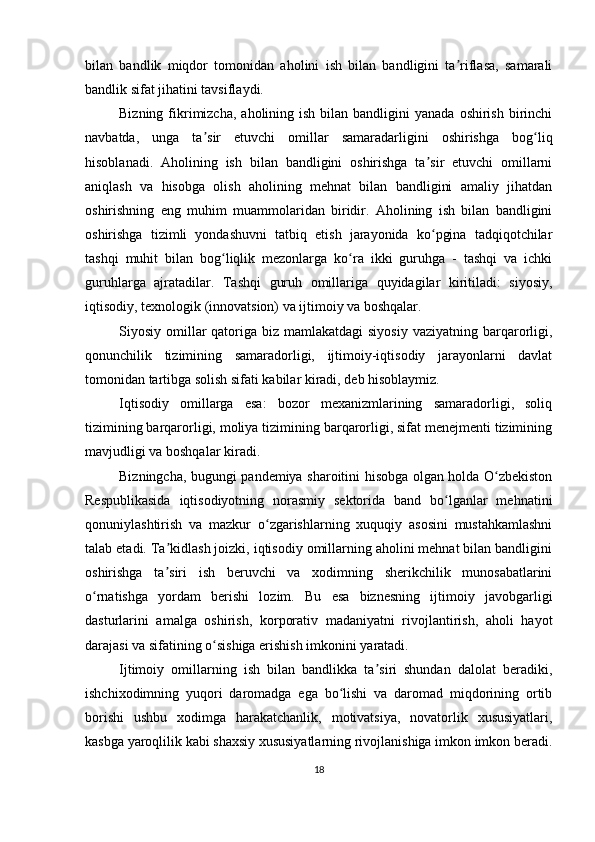 bilan bandlik miqdor tomonidan aholini ish bilan bandligini taʼriflasa, samarali bandlik sifat jihatini tavsiflaydi.

Bizning fikrimizcha, aholining ish bilan bandligini yanada oshirish birinchi navbatda, unga taʼsir etuvchi omillar samaradarligini oshirishga bogʻliq hisoblanadi. Aholining ish bilan bandligini oshirishga taʼsir etuvchi omillarni aniqlash va hisobga olish aholining mehnat bilan bandligini amaliy jihatdan oshirishning eng muhim muammolaridan biridir. Aholining ish bilan bandligini oshirishga tizimli yondashuvni tatbiq etish jarayonida koʻpgina tadqiqotchilar tashqi muhit bilan bogʻliqlik mezonlarga koʻra ikki guruhga - tashqi va ichki guruhlarga ajratadilar. Tashqi guruh omillariga quyidagilar kiritiladi: siyosiy, iqtisodiy, texnologik (innovatsion) va ijtimoiy va boshqalar.

Siyosiy omillar qatoriga biz mamlakatdagi siyosiy vaziyatning barqarorligi, qonunchilik tizimining samaradorligi, ijtimoiy-iqtisodiy jarayonlarni davlat tomonidan tartibga solish sifati kabilar kiradi, deb hisoblaymiz.

Iqtisodiy omillarga esa: bozor mexanizmlarining samaradorligi, soliq tizimining barqarorligi, moliya tizimining barqarorligi, sifat menejmenti tizimining mavjudligi va boshqalar kiradi.

Bizningcha, bugungi pandemiya sharoitini hisobga olgan holda Oʻzbekiston Respublikasida iqtisodiyotning norasmiy sektorida band boʻlganlar mehnatini qonuniylashtirish va mazkur oʻzgarishlarning xuquqiy asosini mustahkamlashni talab etadi. Taʼkidlash joizki, iqtisodiy omillarning aholini mehnat bilan bandligini oshirishga taʼsiri ish beruvchi va xodimning sherikchilik munosabatlarini oʻrnatishga yordam berishi lozim. Bu esa biznesning ijtimoiy javobgarligi dasturlarini amalga oshirish, korporativ madaniyatni rivojlantirish, aholi hayot darajasi va sifatining oʻsishiga erishish imkonini yaratadi.

Ijtimoiy omillarning ish bilan bandlikka taʼsiri shundan dalolat beradiki, ishchixodimning yuqori daromadga ega boʻlishi va daromad miqdorining ortib borishi ushbu xodimga harakatchanlik, motivatsiya, novatorlik xususiyatlari, kasbga yaroqlilik kabi shaxsiy xususiyatlarning rivojlanishiga imkon imkon beradi.

18